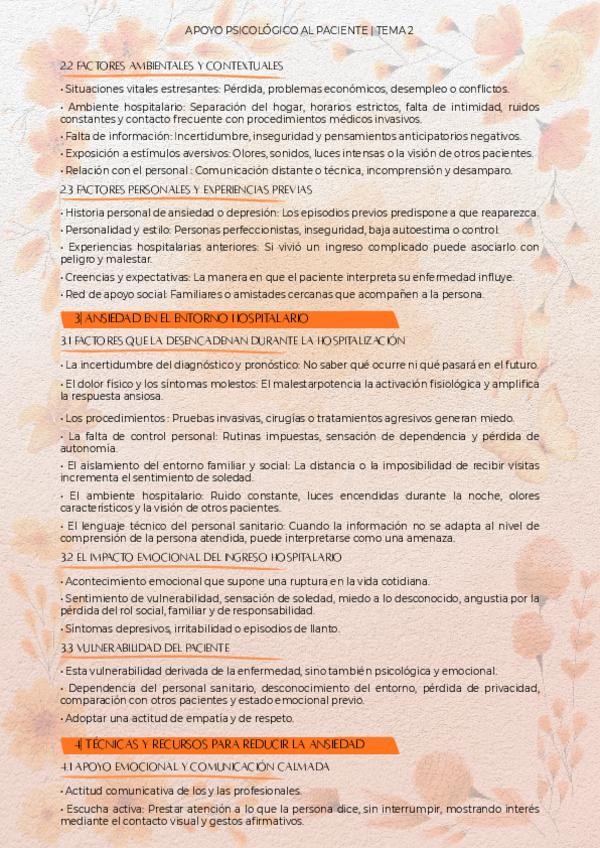 APOYO PSICOLÓGICO AL PACIENTE | TEMA 2

2.2 FACTORES AMBIENTALES Y CONTEXTUALES

• Situaciones vitales estresantes: Pérdida, problemas económicos, desempleo o conflictos.

• Ambiente hospitalario: Separación del hogar, horarios estrictos, falta de intimidad, ruidos constantes y contacto frecuente con procedimientos médicos invasivos.

• Falta de información: Incertidumbre, inseguridad y pensamientos anticipatorios negativos.

• Exposición a estímulos aversivos: Olores, sonidos, luces intensas o la visión de otros pacientes.

• Relación con el personal : Comunicación distante o técnica, incomprensión y desamparo.

2.3 FACTORES PERSONALES Y EXPERIENCIAS PREVIAS

• Historia personal de ansiedad o depresión: Los episodios previos predispone a que reaparezca.

• Personalidad y estilo: Personas perfeccionistas, inseguridad, baja autoestima o control.

• Experiencias hospitalarias anteriores: Si vivió un ingreso complicado puede asociarlo con peligro y malestar.

• Creencias y expectativas: La manera en que el paciente interpreta su enfermedad influye.

• Red de apoyo social: Familiares o amistades cercanas que acompañen a la persona.

3| ANSIEDAD EN EL ENTORNO HOSPITALARIO

3.1 FACTORES QUE LA DESENCADENAN DURANTE LA HOSPITALIZACIÓN

• La incertidumbre del diagnóstico y pronóstico: No saber qué ocurre ni qué pasará en el futuro.

• El dolor físico y los síntomas molestos: El malestar potencia la activación fisiológica y amplifica la respuesta ansiosa.

• Los procedimientos : Pruebas invasivas, cirugías o tratamientos agresivos generan miedo.

• La falta de control personal: Rutinas impuestas, sensación de dependencia y pérdida de autonomía.

• El aislamiento del entorno familiar y social: La distancia o la imposibilidad de recibir visitas incrementa el sentimiento de soledad.

• El ambiente hospitalario: Ruido constante, luces encendidas durante la noche, olores característicos y la visión de otros pacientes.

• El lenguaje técnico del personal sanitario: Cuando la información no se adapta al nivel de comprensión de la persona atendida, puede interpretarse como una amenaza.

3.2 EL IMPACTO EMOCIONAL DEL INGRESO HOSPITALARIO

• Acontecimiento emocional que supone una ruptura en la vida cotidiana.

• Sentimiento de vulnerabilidad, sensación de soledad, miedo a lo desconocido, angustia por la pérdida del rol social, familiar y de responsabilidad.

• Síntomas depresivos, irritabilidad o episodios de llanto.

3.3 VULNERABILIDAD DEL PACIENTE

• Esta vulnerabilidad derivada de la enfermedad, sino también psicológica y emocional.

• Dependencia del personal sanitario, desconocimiento del entorno, pérdida de privacidad, comparación con otros pacientes y estado emocional previo.

• Adoptar una actitud de empatía y de respeto.

4| TÉCNICAS Y RECURSOS PARA REDUCIR LA ANSIEDAD

4.1 APOYO EMOCIONAL Y COMUNICACIÓN CALMADA

• Actitud comunicativa de los y las profesionales.

• Escucha activa: Prestar atención a lo que la persona dice, sin interrumpir, mostrando interés mediante el contacto visual y gestos afirmativos.